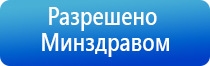 Разрешено Минздравом